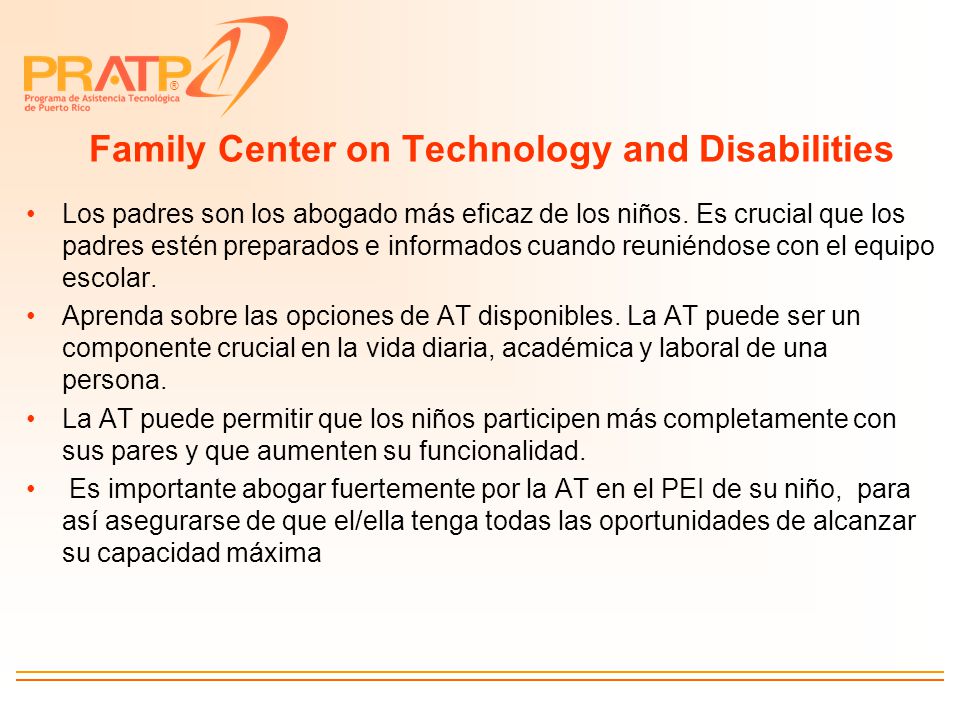 PRATP®
Programa de Asistencia Tecnológica de Puerto Rico

Family Center on Technology and Disabilities

• Los padres son los abogado más eficaz de los niños. Es crucial que los padres estén preparados e informados cuando reuniéndose con el equipo escolar.
• Aprenda sobre las opciones de AT disponibles. La AT puede ser un componente crucial en la vida diaria, académica y laboral de una persona.
• La AT puede permitir que los niños participen más completamente con sus pares y que aumenten su funcionalidad.
• Es importante abogar fuertemente por la AT en el PEI de su niño, para así asegurarse de que el/ella tenga todas las oportunidades de alcanzar su capacidad máxima